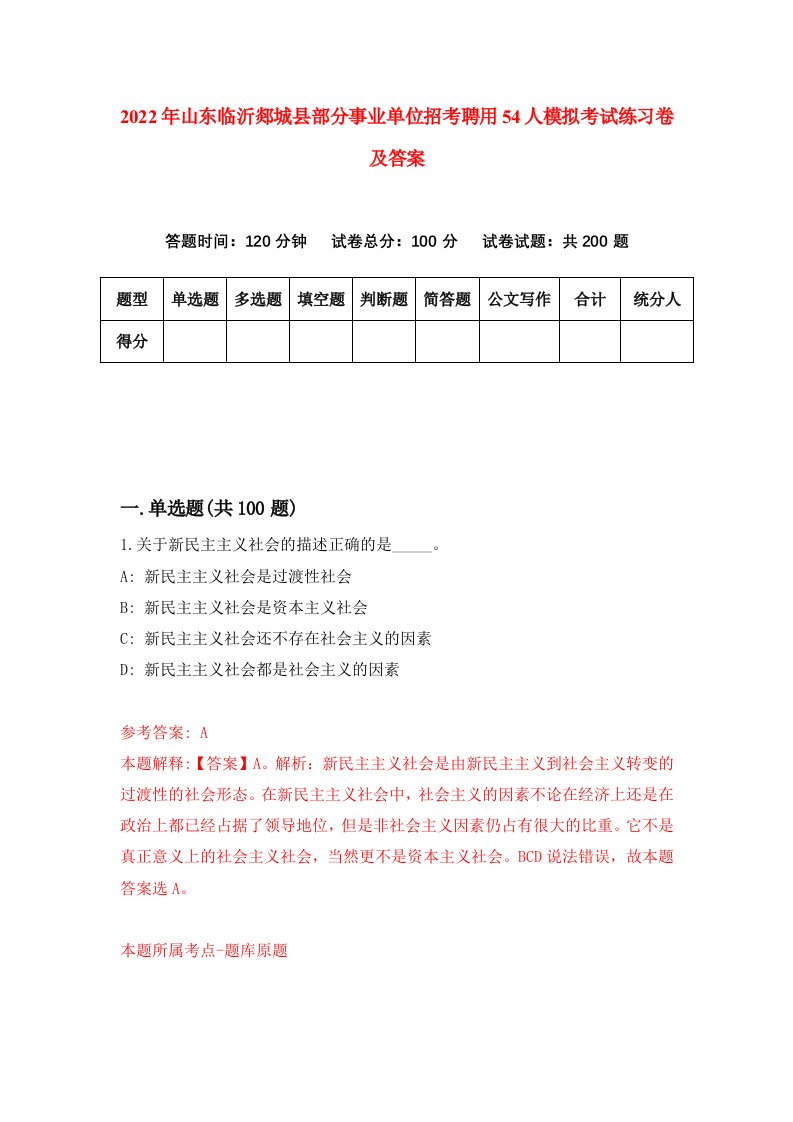 2022年山东临沂郯城县部分事业单位招考聘用54人模拟考试练习卷及答案

答题时间：120分钟　试卷总分：100分　试卷试题：共200题

| 题型 | 单选题 | 多选题 | 填空题 | 判断题 | 简答题 | 公文写作 | 合计 | 统分人 |
|---|---|---|---|---|---|---|---|---|
| 得分 | | | | | | | | |

一.单选题(共100题)

1.关于新民主主义社会的描述正确的是_____。

A: 新民主主义社会是过渡性社会

B: 新民主主义社会是资本主义社会

C: 新民主主义社会还不存在社会主义的因素

D: 新民主主义社会都是社会主义的因素

参考答案: A

本题解释:【答案】A。解析：新民主主义社会是由新民主主义到社会主义转变的过渡性的社会形态。在新民主主义社会中，社会主义的因素不论在经济上还是在政治上都已经占据了领导地位，但是非社会主义因素仍占有很大的比重。它不是真正意义上的社会主义社会，当然更不是资本主义社会。BCD说法错误，故本题答案选A。

本题所属考点-题库原题